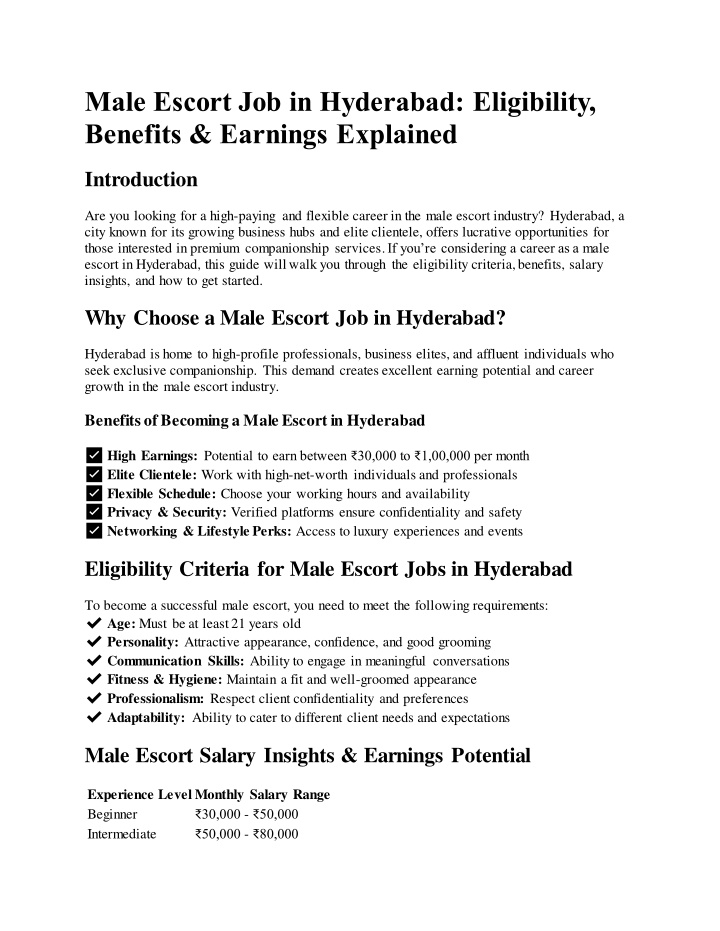 Male Escort Job in Hyderabad: Eligibility, Benefits & Earnings Explained

Introduction

Are you looking for a high-paying and flexible career in the male escort industry? Hyderabad, a city known for its growing business hubs and elite clientele, offers lucrative opportunities for those interested in premium companionship services. If you're considering a career as a male escort in Hyderabad, this guide will walk you through the eligibility criteria, benefits, salary insights, and how to get started.

Why Choose a Male Escort Job in Hyderabad?

Hyderabad is home to high-profile professionals, business elites, and affluent individuals who seek exclusive companionship. This demand creates excellent earning potential and career growth in the male escort industry.

Benefits of Becoming a Male Escort in Hyderabad

✔ High Earnings: Potential to earn between ₹30,000 to ₹1,00,000 per month
✔ Elite Clientele: Work with high-net-worth individuals and professionals
✔ Flexible Schedule: Choose your working hours and availability
✔ Privacy & Security: Verified platforms ensure confidentiality and safety
✔ Networking & Lifestyle Perks: Access to luxury experiences and events

Eligibility Criteria for Male Escort Jobs in Hyderabad

To become a successful male escort, you need to meet the following requirements:
✔ Age: Must be at least 21 years old
✔ Personality: Attractive appearance, confidence, and good grooming
✔ Communication Skills: Ability to engage in meaningful conversations
✔ Fitness & Hygiene: Maintain a fit and well-groomed appearance
✔ Professionalism: Respect client confidentiality and preferences
✔ Adaptability: Ability to cater to different client needs and expectations

Male Escort Salary Insights & Earnings Potential

| Experience Level | Monthly Salary Range |
|---|---|
| Beginner | ₹30,000 - ₹50,000 |
| Intermediate | ₹50,000 - ₹80,000 |